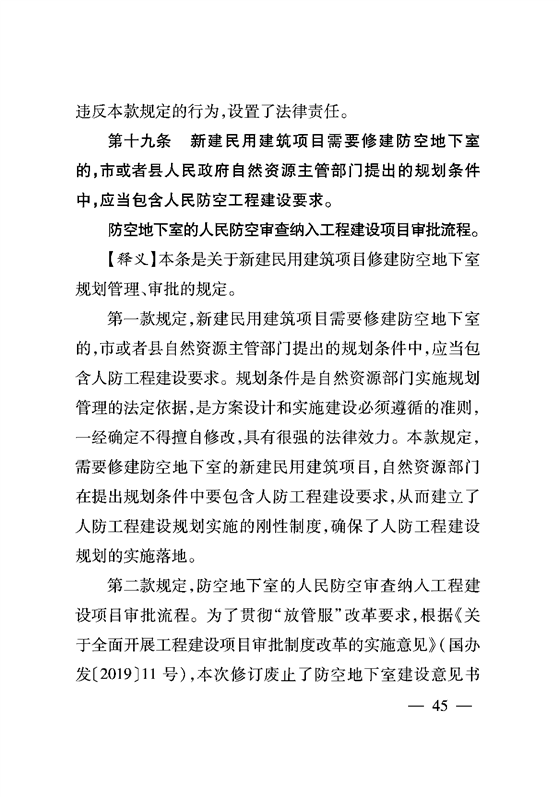 违反本款规定的行为,设置了法律责任。

第十九条　新建民用建筑项目需要修建防空地下室的,市或者县人民政府自然资源主管部门提出的规划条件中,应当包含人民防空工程建设要求。

防空地下室的人民防空审查纳入工程建设项目审批流程。

【释义】本条是关于新建民用建筑项目修建防空地下室规划管理、审批的规定。

第一款规定,新建民用建筑项目需要修建防空地下室的,市或者县自然资源主管部门提出的规划条件中,应当包含人防工程建设要求。规划条件是自然资源部门实施规划管理的法定依据,是方案设计和实施建设必须遵循的准则,一经确定不得擅自修改,具有很强的法律效力。本款规定,需要修建防空地下室的新建民用建筑项目,自然资源部门在提出规划条件中要包含人防工程建设要求,从而建立了人防工程建设规划实施的刚性制度,确保了人防工程建设规划的实施落地。

第二款规定,防空地下室的人民防空审查纳入工程建设项目审批流程。为了贯彻“放管服”改革要求,根据《关于全面开展工程建设项目审批制度改革的实施意见》(国办发〔2019〕11 号),本次修订废止了防空地下室建设意见书

— 45 —